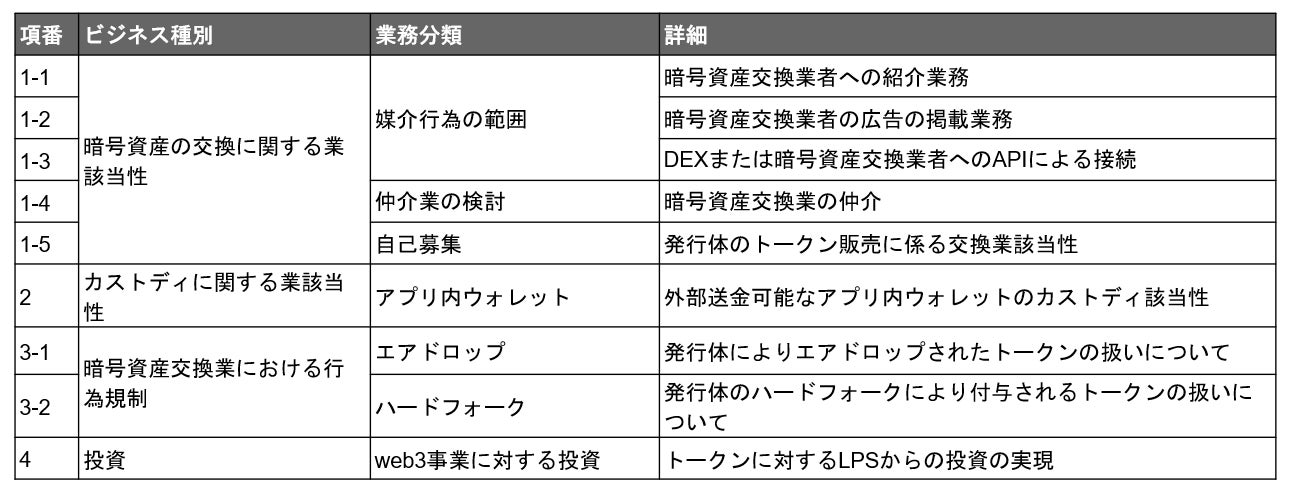 | 項番 | ビジネス種別 | 業務分類 | 詳細 |
|---|---|---|---|
| 1-1 | 暗号資産の交換に関する業該当性 | 媒介行為の範囲 | 暗号資産交換業者への紹介業務 |
| 1-2 | | | 暗号資産交換業者の広告の掲載業務 |
| 1-3 | | | DEXまたは暗号資産交換業者へのAPIによる接続 |
| 1-4 | | 仲介業の検討 | 暗号資産交換業の仲介 |
| 1-5 | | 自己募集 | 発行体のトークン販売に係る交換業該当性 |
| 2 | カストディに関する業該当性 | アプリ内ウォレット | 外部送金可能なアプリ内ウォレットのカストディ該当性 |
| 3-1 | 暗号資産交換業における行為規制 | エアドロップ | 発行体によりエアドロップされたトークンの扱いについて |
| 3-2 | | ハードフォーク | 発行体のハードフォークにより付与されるトークンの扱いについて |
| 4 | 投資 | web3事業に対する投資 | トークンに対するLPSからの投資の実現 |